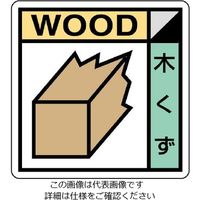 WOOD

木くず

この画像は代表画像です
詳細は仕様をご確認ください